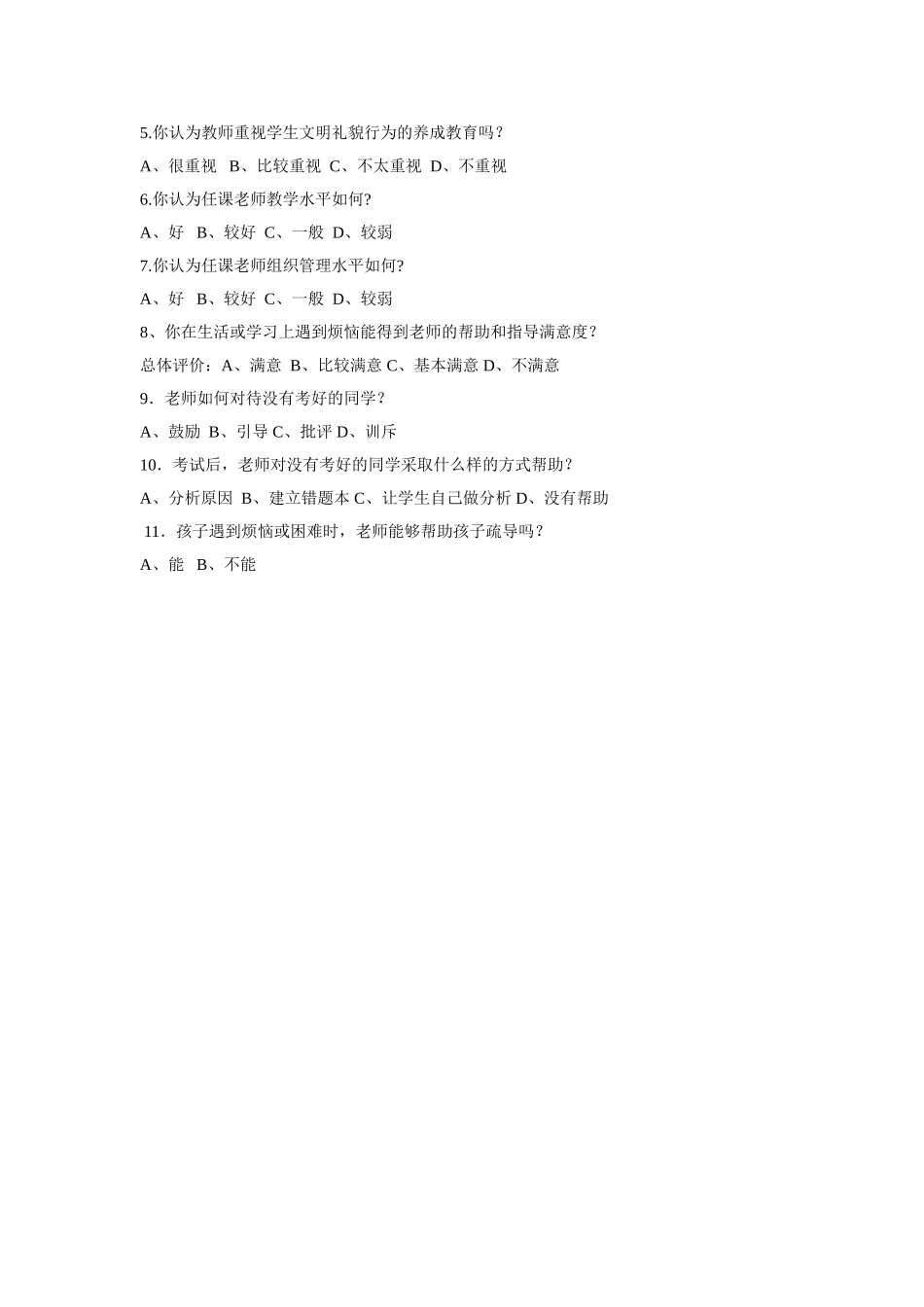 5.你认为教师重视学生文明礼貌行为的养成教育吗？

A、很重视 B、比较重视 C、不太重视 D、不重视

6.你认为任课老师教学水平如何?

A、好 B、较好 C、一般 D、较弱

7.你认为任课老师组织管理水平如何?

A、好 B、较好 C、一般 D、较弱

8、你在生活或学习上遇到烦恼能得到老师的帮助和指导满意度？

总体评价：A、满意 B、比较满意 C、基本满意 D、不满意

9．老师如何对待没有考好的同学？

A、鼓励 B、引导 C、批评 D、训斥

10．考试后，老师对没有考好的同学采取什么样的方式帮助？

A、分析原因 B、建立错题本 C、让学生自己做分析 D、没有帮助

11．孩子遇到烦恼或困难时，老师能够帮助孩子疏导吗？

A、能 B、不能